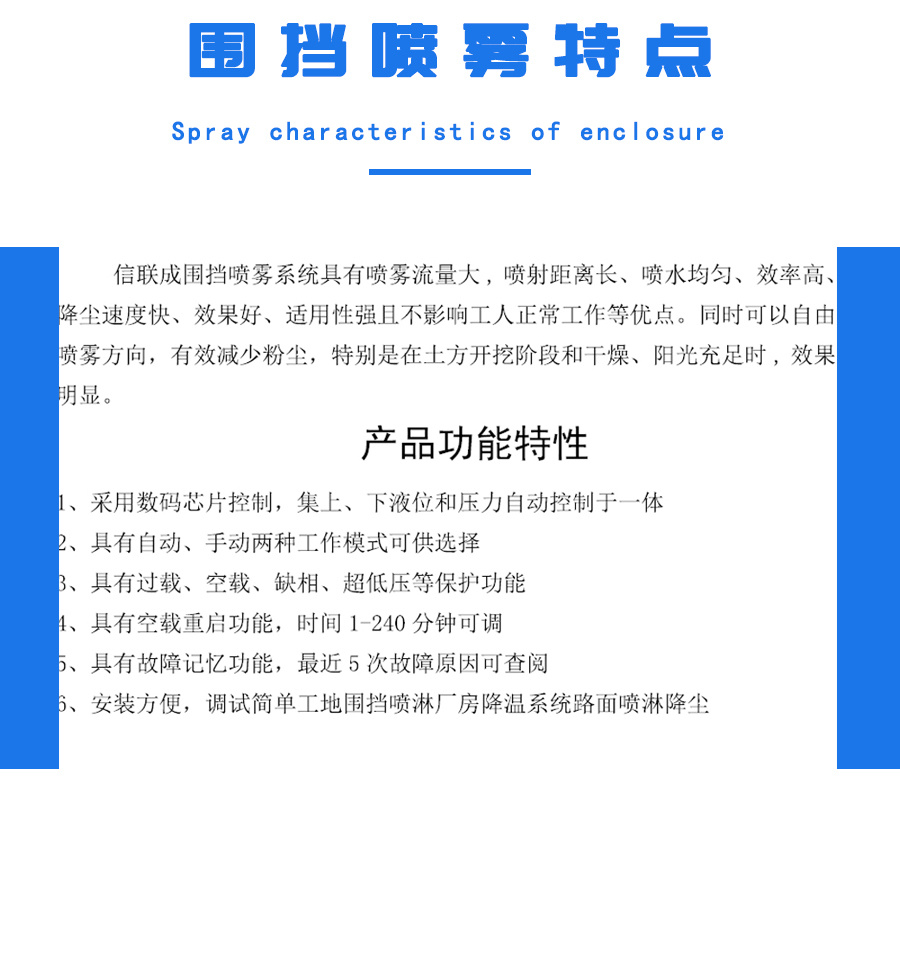 围挡喷雾特点

Spray characteristics of enclosure

信联成围挡喷雾系统具有喷雾流量大，喷射距离长、喷水均匀、效率高、降尘速度快、效果好、适用性强且不影响工人正常工作等优点。同时可以自由喷雾方向，有效减少粉尘，特别是在土方开挖阶段和干燥、阳光充足时，效果明显。

产品功能特性

1、采用数码芯片控制，集上、下液位和压力自动控制于一体
2、具有自动、手动两种工作模式可供选择
3、具有过载、空载、缺相、超低压等保护功能
4、具有空载重启功能，时间 1-240 分钟可调
5、具有故障记忆功能，最近 5 次故障原因可查阅
6、安装方便，调试简单工地围挡喷淋厂房降温系统路面喷淋降尘